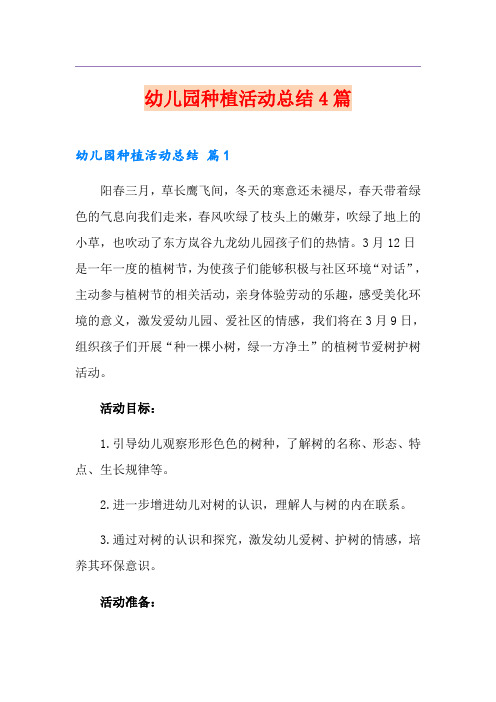 幼儿园种植活动总结4篇

幼儿园种植活动总结 篇1

阳春三月，草长鹰飞间，冬天的寒意还未褪尽，春天带着绿色的气息向我们走来，春风吹绿了枝头上的嫩芽，吹绿了地上的小草，也吹动了东方岚谷九龙幼儿园孩子们的热情。3月12日是一年一度的植树节，为使孩子们能够积极与社区环境“对话”，主动参与植树节的相关活动，亲身体验劳动的乐趣，感受美化环境的意义，激发爱幼儿园、爱社区的情感，我们将在3月9日，组织孩子们开展“种一棵小树，绿一方净土”的植树节爱树护树活动。

活动目标：

1.引导幼儿观察形形色色的树种，了解树的名称、形态、特点、生长规律等。

2.进一步增进幼儿对树的认识，理解人与树的内在联系。

3.通过对树的认识和探究，激发幼儿爱树、护树的情感，培养其环保意识。

活动准备：